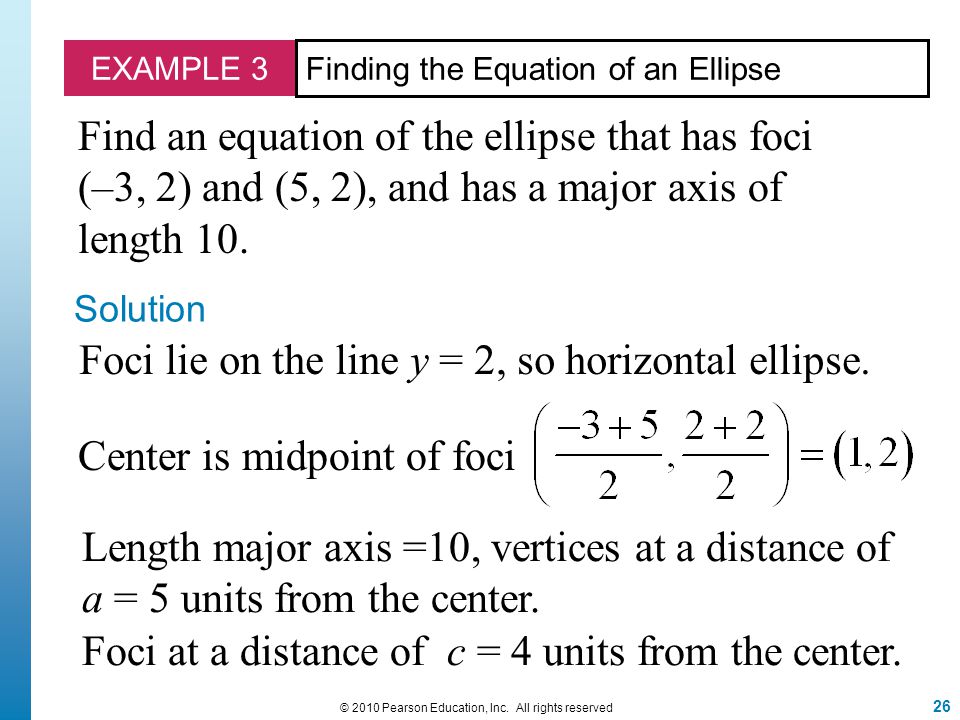 EXAMPLE 3 Finding the Equation of an Ellipse

Find an equation of the ellipse that has foci (–3, 2) and (5, 2), and has a major axis of length 10.

Solution

Foci lie on the line $y = 2$, so horizontal ellipse.

Center is midpoint of foci $\left(\frac{-3+5}{2}, \frac{2+2}{2}\right) = (1, 2)$

Length major axis =10, vertices at a distance of $a = 5$ units from the center.

Foci at a distance of $c = 4$ units from the center.

© 2010 Pearson Education, Inc. All rights reserved

26